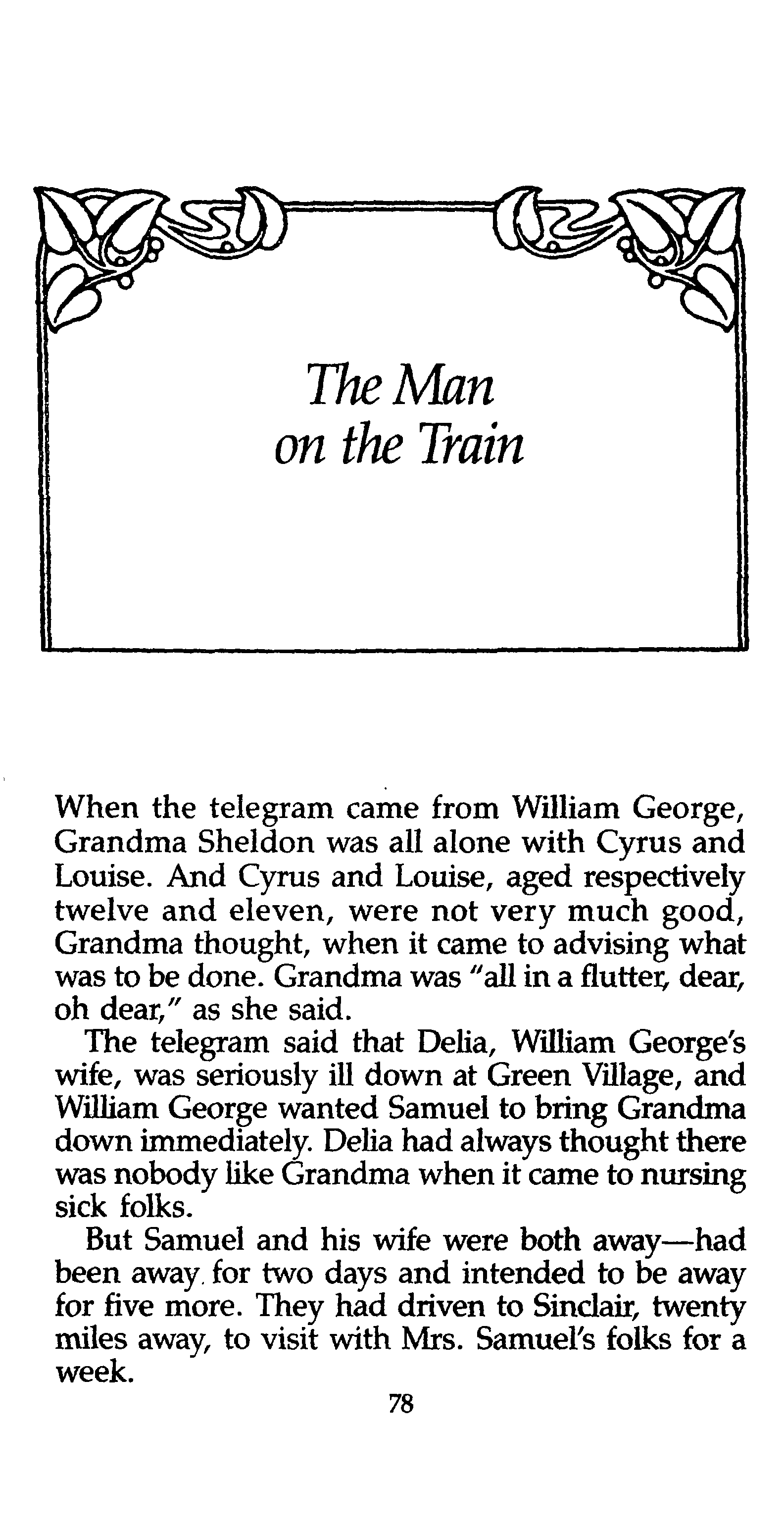 The Man
on the Train

When the telegram came from William George, Grandma Sheldon was all alone with Cyrus and Louise. And Cyrus and Louise, aged respectively twelve and eleven, were not very much good, Grandma thought, when it came to advising what was to be done. Grandma was "all in a flutter, dear, oh dear," as she said.

The telegram said that Delia, William George's wife, was seriously ill down at Green Village, and William George wanted Samuel to bring Grandma down immediately. Delia had always thought there was nobody like Grandma when it came to nursing sick folks.

But Samuel and his wife were both away—had been away for two days and intended to be away for five more. They had driven to Sinclair, twenty miles away, to visit with Mrs. Samuel's folks for a week.

78